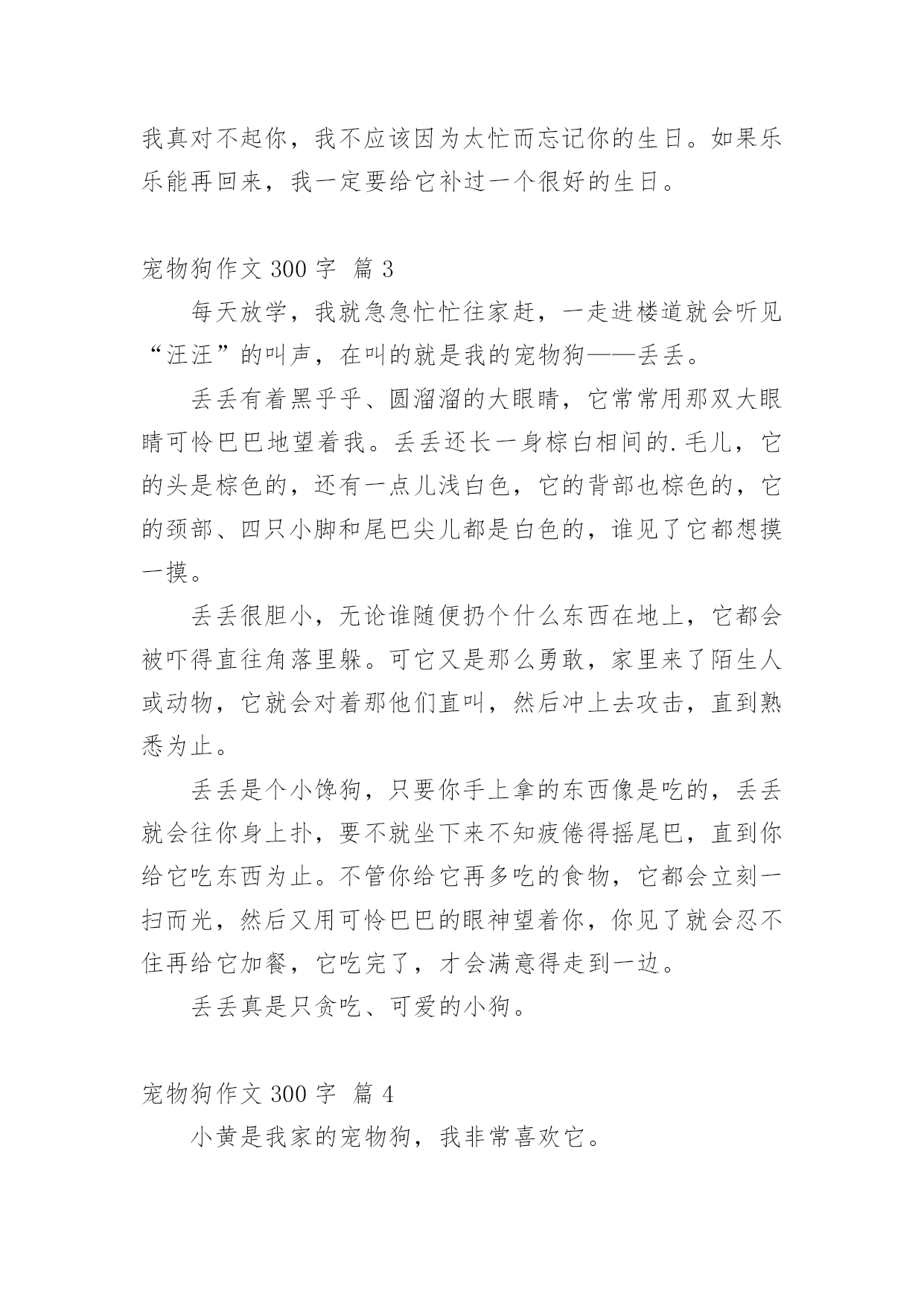 我真对不起你，我不应该因为太忙而忘记你的生日。如果乐乐能再回来，我一定要给它补过一个很好的生日。

宠物狗作文 300 字  篇 3

每天放学，我就急急忙忙往家赶，一走进楼道就会听见“汪汪”的叫声，在叫的就是我的宠物狗——丢丢。

丢丢有着黑乎乎、圆溜溜的大眼睛，它常常用那双大眼睛可怜巴巴地望着我。丢丢还长一身棕白相间的.毛儿，它的头是棕色的，还有一点儿浅白色，它的背部也棕色的，它的颈部、四只小脚和尾巴尖儿都是白色的，谁见了它都想摸一摸。

丢丢很胆小，无论谁随便扔个什么东西在地上，它都会被吓得直往角落里躲。可它又是那么勇敢，家里来了陌生人或动物，它就会对着那他们直叫，然后冲上去攻击，直到熟悉为止。

丢丢是个小馋狗，只要你手上拿的东西像是吃的，丢丢就会往你身上扑，要不就坐下来不知疲倦得摇尾巴，直到你给它吃东西为止。不管你给它再多吃的食物，它都会立刻一扫而光，然后又用可怜巴巴的眼神望着你，你见了就会忍不住再给它加餐，它吃完了，才会满意得走到一边。

丢丢真是只贪吃、可爱的小狗。

宠物狗作文 300 字  篇 4

小黄是我家的宠物狗，我非常喜欢它。